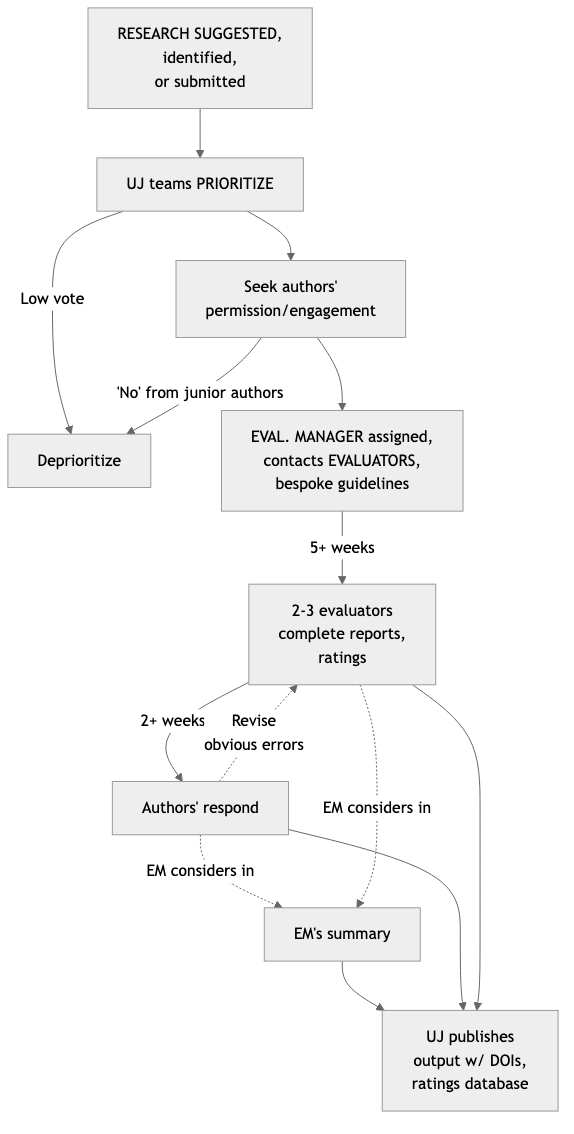 RESEARCH SUGGESTED, identified, or submitted

UJ teams PRIORITIZE

Low vote

Seek authors' permission/engagement

'No' from junior authors

Deprioritize

EVAL. MANAGER assigned, contacts EVALUATORS, bespoke guidelines

5+ weeks

2-3 evaluators complete reports, ratings

2+ weeks

Revise obvious errors

Authors' respond

EM considers in

EM considers in

EM's summary

UJ publishes output w/ DOIs, ratings database